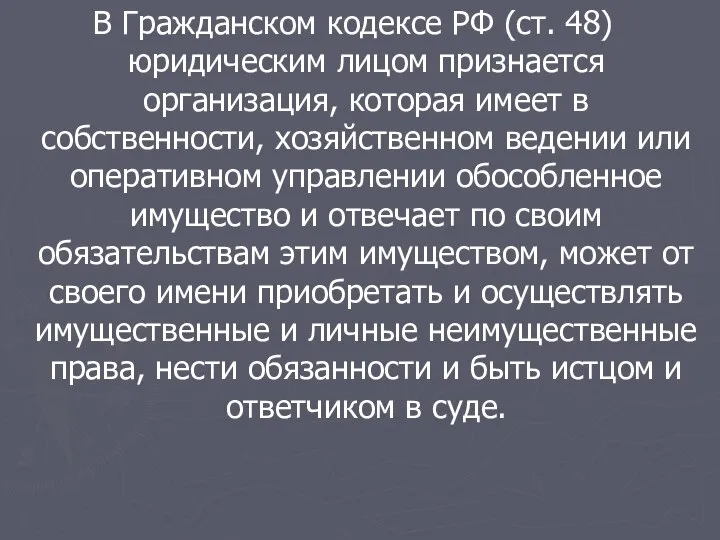 В Гражданском кодексе РФ (ст. 48) юридическим лицом признается организация, которая имеет в собственности, хозяйственном ведении или оперативном управлении обособленное имущество и отвечает по своим обязательствам этим имуществом, может от своего имени приобретать и осуществлять имущественные и личные неимущественные права, нести обязанности и быть истцом и ответчиком в суде.